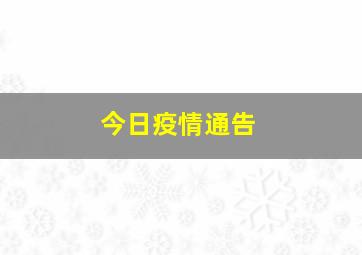 今日疫情通告